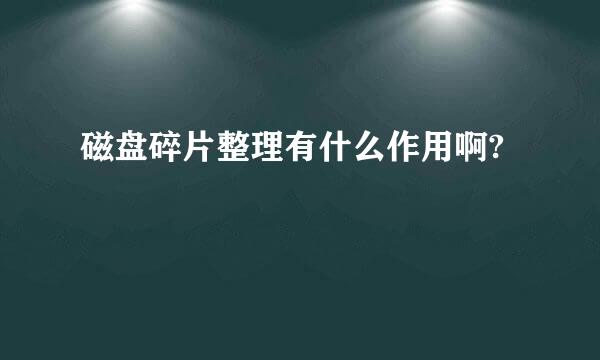 磁盘碎片整理有什么作用啊?